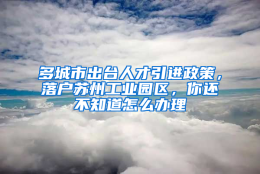 多城市出台人才引进政策，落户苏州工业园区，你还不知道怎么办理